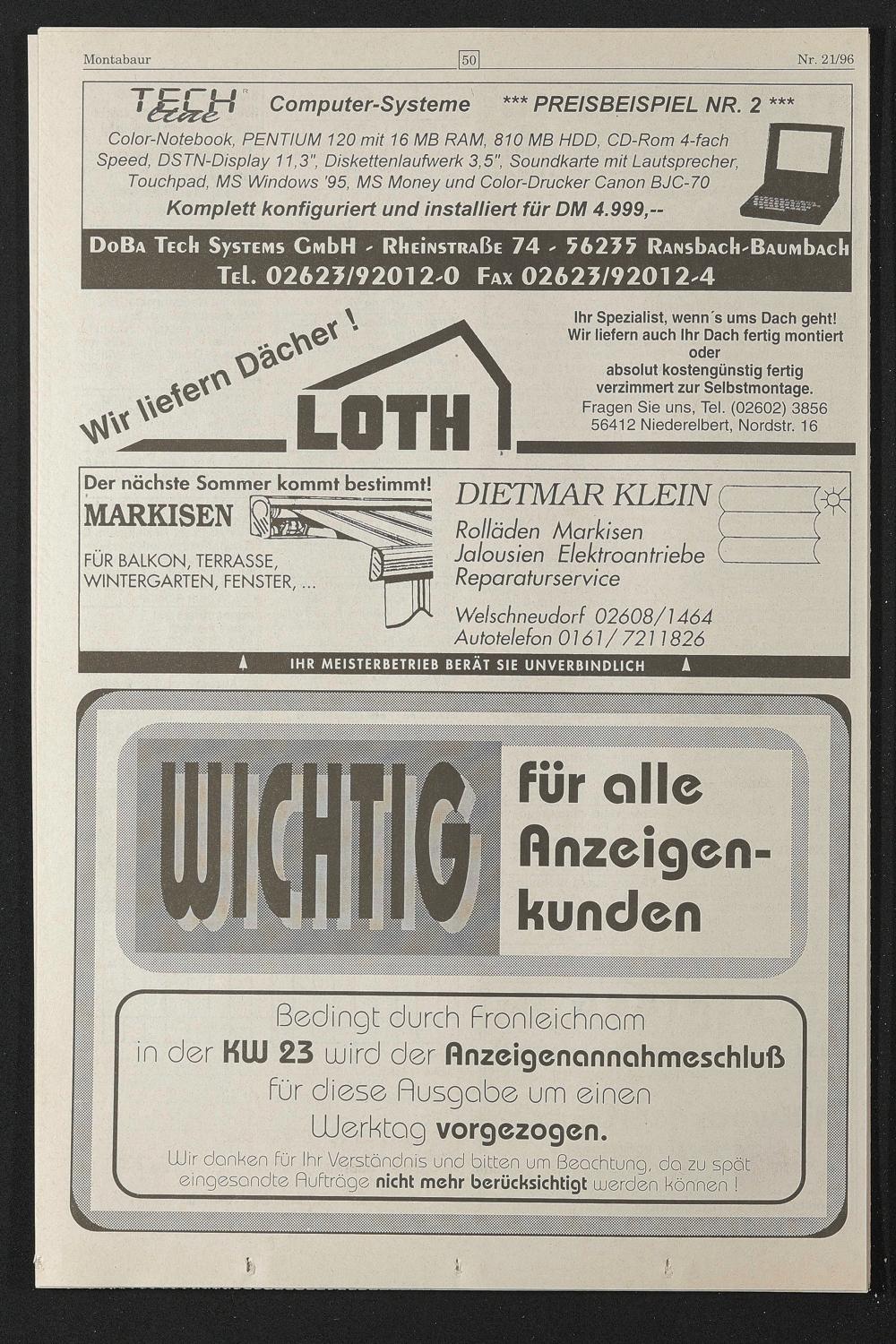 Montabaur

50

Nr. 21/96

TECH line Computer-Systeme *** PREISBEISPIEL NR. 2 ***

Color-Notebook, PENTIUM 120 mit 16 MB RAM, 810 MB HDD, CD-Rom 4-fach Speed, DSTN-Display 11,3", Diskettenlaufwerk 3,5", Soundkarte mit Lautsprecher, Touchpad, MS Windows '95, MS Money und Color-Drucker Canon BJC-70

Komplett konfiguriert und installiert für DM 4.999,--

DoBa Tech Systems GmbH - Rheinstraße 74 - 56235 Ransbach-Baumbach

Tel. 02623/92012-0 Fax 02623/92012-4

Wir liefern Dächer !

LOTH

Ihr Spezialist, wenn´s ums Dach geht! Wir liefern auch Ihr Dach fertig montiert oder absolut kostengünstig fertig verzimmert zur Selbstmontage.

Fragen Sie uns, Tel. (02602) 3856
56412 Niederelbert, Nordstr. 16

Der nächste Sommer kommt bestimmt!

MARKISEN

FÜR BALKON, TERRASSE, WINTERGARTEN, FENSTER, ...

DIETMAR KLEIN

Rolläden Markisen
Jalousien Elektroantriebe
Reparaturservice

Welschneudorf 02608/1464
Autotelefon 0161/ 7211826

IHR MEISTERBETRIEB BERÄT SIE UNVERBINDLICH

WICHTIG für alle Anzeigenkunden

Bedingt durch Fronleichnam in der KW 23 wird der Anzeigenannahmeschluß für diese Ausgabe um einen Werktag vorgezogen.

Wir danken für Ihr Verständnis und bitten um Beachtung, da zu spät eingesandte Aufträge nicht mehr berücksichtigt werden können !